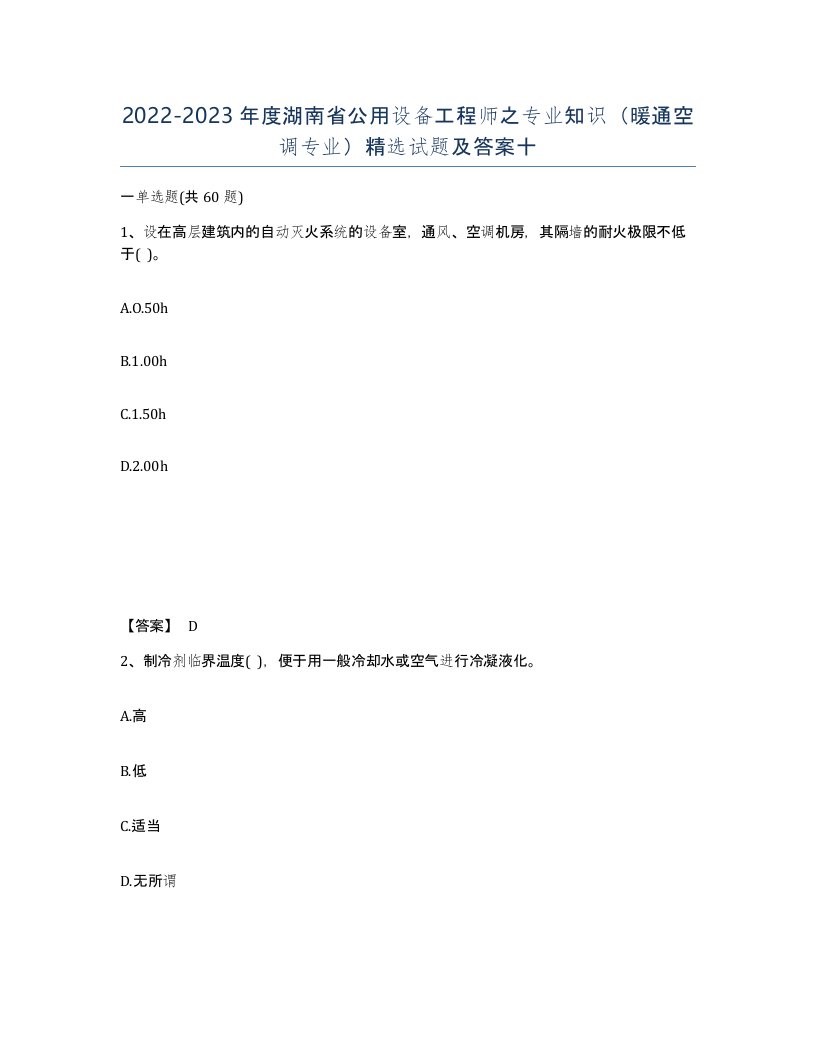 2022-2023年度湖南省公用设备工程师之专业知识（暖通空调专业）精选试题及答案十

一单选题(共60题)

1、设在高层建筑内的自动灭火系统的设备室，通风、空调机房，其隔墙的耐火极限不低于( )。

A.O.50h

B.1.00h

C.1.50h

D.2.00h

【答案】 D

2、制冷剂临界温度( )，便于用一般冷却水或空气进行冷凝液化。

A.高

B.低

C.适当

D.无所谓